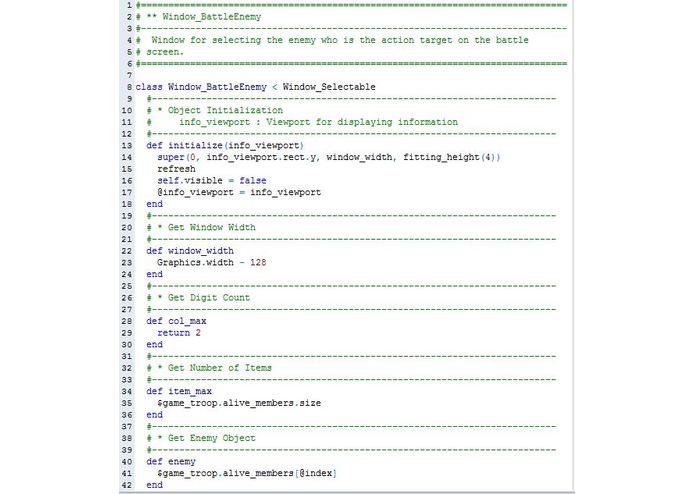 1 #==============================================================================
2 # ** Window_BattleEnemy
3 #------------------------------------------------------------------------------
4 #  Window for selecting the enemy who is the action target on the battle
5 # screen.
6 #==============================================================================
7
8 class Window_BattleEnemy < Window_Selectable
9   #--------------------------------------------------------------------------
10   # * Object Initialization
11   #     info_viewport : Viewport for displaying information
12   #--------------------------------------------------------------------------
13   def initialize(info_viewport)
14     super(0, info_viewport.rect.y, window_width, fitting_height(4))
15     refresh
16     self.visible = false
17     @info_viewport = info_viewport
18   end
19   #--------------------------------------------------------------------------
20   # * Get Window Width
21   #--------------------------------------------------------------------------
22   def window_width
23     Graphics.width - 128
24   end
25   #--------------------------------------------------------------------------
26   # * Get Digit Count
27   #--------------------------------------------------------------------------
28   def col_max
29     return 2
30   end
31   #--------------------------------------------------------------------------
32   # * Get Number of Items
33   #--------------------------------------------------------------------------
34   def item_max
35     $game_troop.alive_members.size
36   end
37   #--------------------------------------------------------------------------
38   # * Get Enemy Object
39   #--------------------------------------------------------------------------
40   def enemy
41     $game_troop.alive_members[@index]
42   end